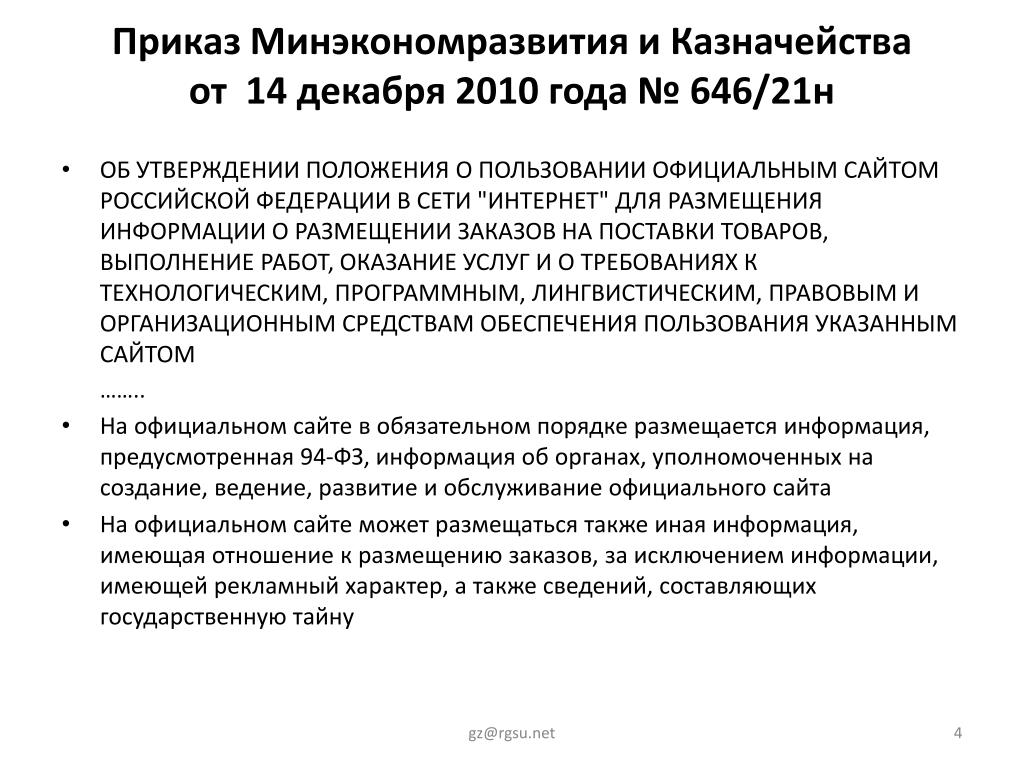 Приказ Минэкономразвития и Казначейства от 14 декабря 2010 года № 646/21н

• ОБ УТВЕРЖДЕНИИ ПОЛОЖЕНИЯ О ПОЛЬЗОВАНИИ ОФИЦИАЛЬНЫМ САЙТОМ РОССИЙСКОЙ ФЕДЕРАЦИИ В СЕТИ "ИНТЕРНЕТ" ДЛЯ РАЗМЕЩЕНИЯ ИНФОРМАЦИИ О РАЗМЕЩЕНИИ ЗАКАЗОВ НА ПОСТАВКИ ТОВАРОВ, ВЫПОЛНЕНИЕ РАБОТ, ОКАЗАНИЕ УСЛУГ И О ТРЕБОВАНИЯХ К ТЕХНОЛОГИЧЕСКИМ, ПРОГРАММНЫМ, ЛИНГВИСТИЧЕСКИМ, ПРАВОВЫМ И ОРГАНИЗАЦИОННЫМ СРЕДСТВАМ ОБЕСПЕЧЕНИЯ ПОЛЬЗОВАНИЯ УКАЗАННЫМ САЙТОМ
……..
• На официальном сайте в обязательном порядке размещается информация, предусмотренная 94-ФЗ, информация об органах, уполномоченных на создание, ведение, развитие и обслуживание официального сайта
• На официальном сайте может размещаться также иная информация, имеющая отношение к размещению заказов, за исключением информации, имеющей рекламный характер, а также сведений, составляющих государственную тайну

gz@rgsu.net
4